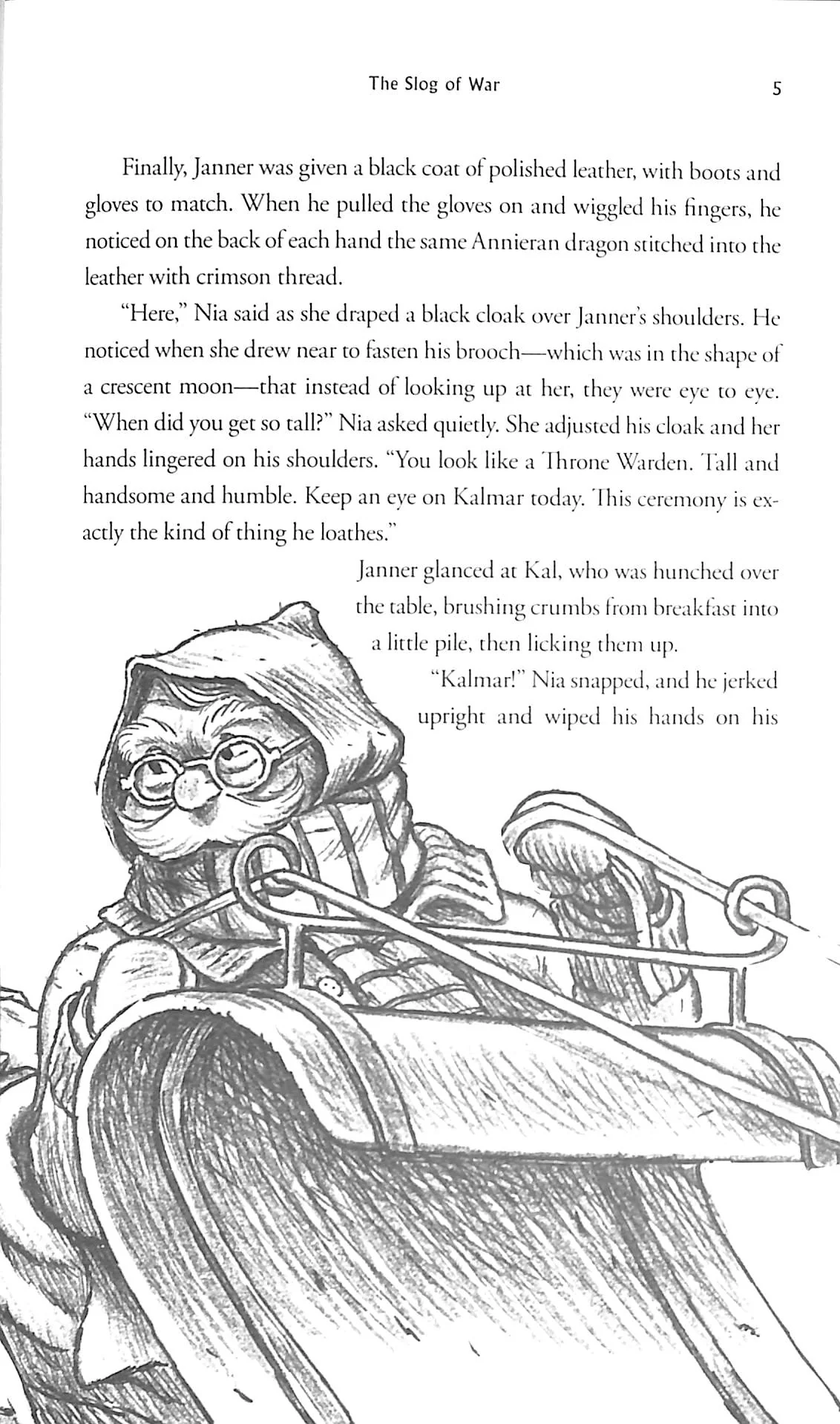 The Slog of War 5

Finally, Janner was given a black coat of polished leather, with boots and gloves to match. When he pulled the gloves on and wiggled his fingers, he noticed on the back of each hand the same Annieran dragon stitched into the leather with crimson thread.

"Here," Nia said as she draped a black cloak over Janner's shoulders. He noticed when she drew near to fasten his brooch—which was in the shape of a crescent moon—that instead of looking up at her, they were eye to eye. "When did you get so tall?" Nia asked quietly. She adjusted his cloak and her hands lingered on his shoulders. "You look like a Throne Warden. Tall and handsome and humble. Keep an eye on Kalmar today. This ceremony is exactly the kind of thing he loathes."

Janner glanced at Kal, who was hunched over the table, brushing crumbs from breakfast into a little pile, then licking them up.

"Kalmar!" Nia snapped, and he jerked upright and wiped his hands on his